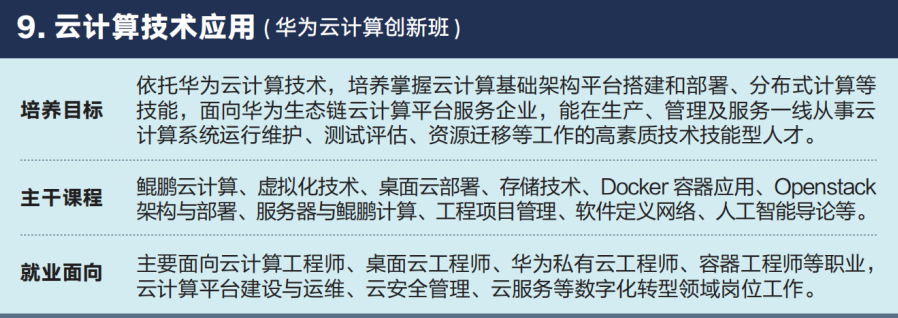 9. 云计算技术应用（华为云计算创新班）

| 培养目标 | 依托华为云计算技术，培养掌握云计算基础架构平台搭建和部署、分布式计算等技能，面向华为生态链云计算平台服务企业，能在生产、管理及服务一线从事云计算系统运行维护、测试评估、资源迁移等工作的高素质技术技能型人才。 |
|---|---|
| 主干课程 | 鲲鹏云计算、虚拟化技术、桌面云部署、存储技术、Docker 容器应用、Openstack 架构与部署、服务器与鲲鹏计算、工程项目管理、软件定义网络、人工智能导论等。 |
| 就业面向 | 主要面向云计算工程师、桌面云工程师、华为私有云工程师、容器工程师等职业，云计算平台建设与运维、云安全管理、云服务等数字化转型领域岗位工作。 |